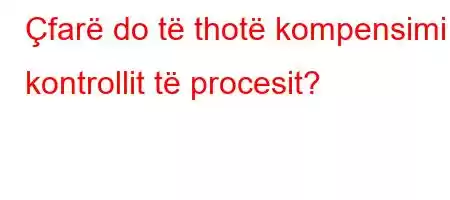 Çfarë do të thotë kompensimi kontrollit të procesit?